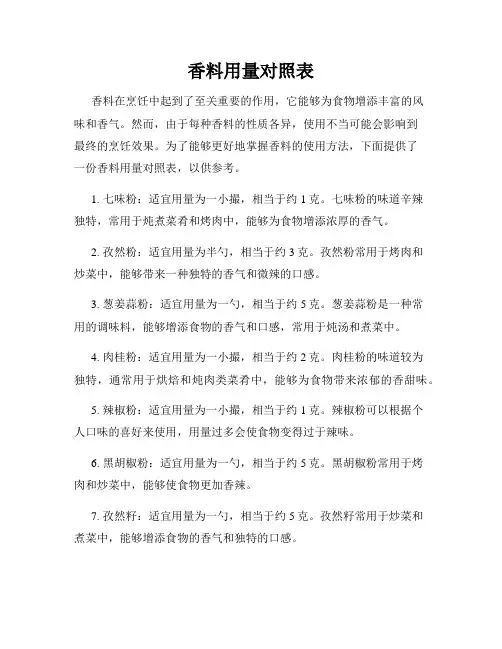 香料用量对照表

香料在烹饪中起到了至关重要的作用，它能够为食物增添丰富的风味和香气。然而，由于每种香料的性质各异，使用不当可能会影响到最终的烹饪效果。为了能够更好地掌握香料的使用方法，下面提供了一份香料用量对照表，以供参考。

1. 七味粉：适宜用量为一小撮，相当于约 1 克。七味粉的味道辛辣独特，常用于炖煮菜肴和烤肉中，能够为食物增添浓厚的香气。

2. 孜然粉：适宜用量为半勺，相当于约 3 克。孜然粉常用于烤肉和炒菜中，能够带来一种独特的香气和微辣的口感。

3. 葱姜蒜粉：适宜用量为一勺，相当于约 5 克。葱姜蒜粉是一种常用的调味料，能够增添食物的香气和口感，常用于炖汤和煮菜中。

4. 肉桂粉：适宜用量为一小撮，相当于约 2 克。肉桂粉的味道较为独特，通常用于烘焙和炖肉类菜肴中，能够为食物带来浓郁的香甜味。

5. 辣椒粉：适宜用量为一小撮，相当于约 1 克。辣椒粉可以根据个人口味的喜好来使用，用量过多会使食物变得过于辣味。

6. 黑胡椒粉：适宜用量为一勺，相当于约 5 克。黑胡椒粉常用于烤肉和炒菜中，能够使食物更加香辣。

7. 孜然籽：适宜用量为一勺，相当于约 5 克。孜然籽常用于炒菜和煮菜中，能够增添食物的香气和独特的口感。